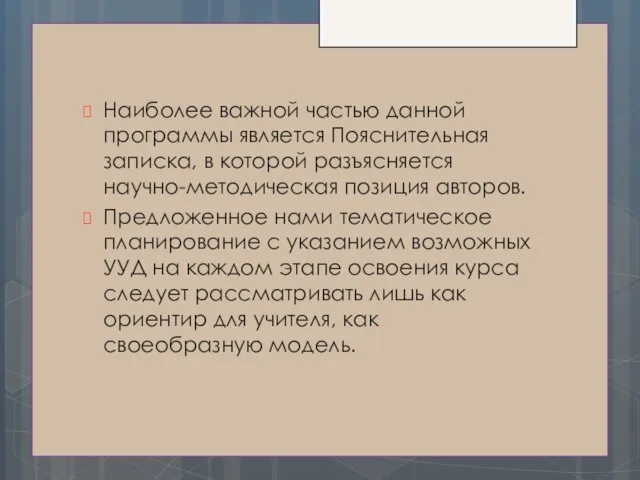 Наиболее важной частью данной программы является Пояснительная записка, в которой разъясняется научно-методическая позиция авторов.

Предложенное нами тематическое планирование с указанием возможных УУД на каждом этапе освоения курса следует рассматривать лишь как ориентир для учителя, как своеобразную модель.